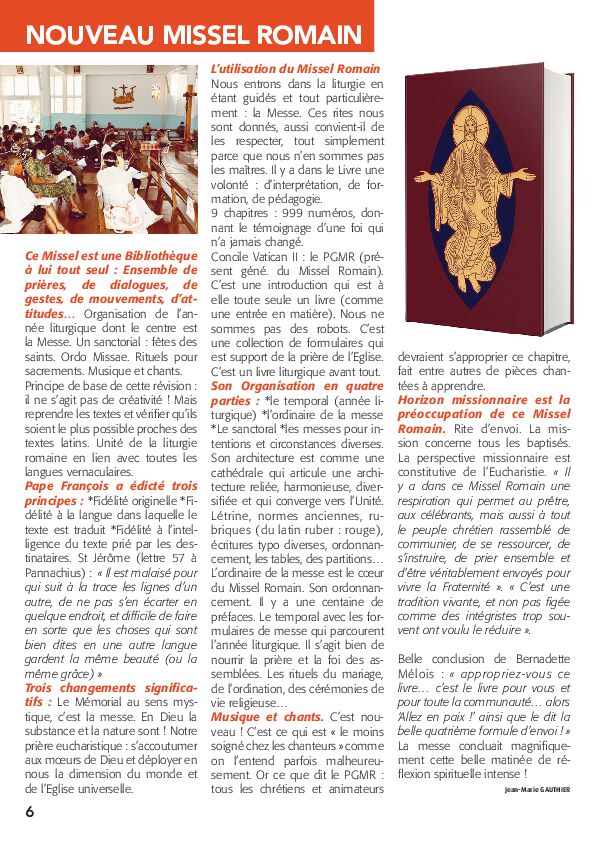 NOUVEAU MISSEL ROMAIN

Ce Missel est une Bibliothèque à lui tout seul : Ensemble de prières, de dialogues, de gestes, de mouvements, d'attitudes… Organisation de l'année liturgique dont le centre est la Messe. Un sanctorial : fêtes des saints. Ordo Missae. Rituels pour sacrements. Musique et chants. Principe de base de cette révision : il ne s'agit pas de créativité ! Mais reprendre les textes et vérifier qu'ils soient le plus possible proches des textes latins. Unité de la liturgie romaine en lien avec toutes les langues vernaculaires.

Pape François a édicté trois principes : *Fidélité originelle *Fidélité à la langue dans laquelle le texte est traduit *Fidélité à l'intelligence du texte prié par les destinataires. St Jérôme (lettre 57 à Pannachius) : « Il est malaisé pour qui suit à la trace les lignes d'un autre, de ne pas s'en écarter en quelque endroit, et difficile de faire en sorte que les choses qui sont bien dites en une autre langue gardent la même beauté (ou la même grâce) »

Trois changements significatifs : Le Mémorial au sens mystique, c'est la messe. En Dieu la substance et la nature sont ! Notre prière eucharistique : s'accoutumer aux mœurs de Dieu et déployer en nous la dimension du monde et de l'Eglise universelle.

L'utilisation du Missel Romain
Nous entrons dans la liturgie en étant guidés et tout particulièrement : la Messe. Ces rites nous sont donnés, aussi convient-il de les respecter, tout simplement parce que nous n'en sommes pas les maîtres. Il y a dans le Livre une volonté : d'interprétation, de formation, de pédagogie.
9 chapitres : 999 numéros, donnant le témoignage d'une foi qui n'a jamais changé.
Concile Vatican II : le PGMR (présent géné. du Missel Romain). C'est une introduction qui est à elle toute seule un livre (comme une entrée en matière). Nous ne sommes pas des robots. C'est une collection de formulaires qui est support de la prière de l'Eglise. C'est un livre liturgique avant tout.

Son Organisation en quatre parties : *le temporal (année liturgique) *l'ordinaire de la messe *Le sanctoral *les messes pour intentions et circonstances diverses. Son architecture est comme une cathédrale qui articule une architecture reliée, harmonieuse, diversifiée et qui converge vers l'Unité. Létrine, normes anciennes, rubriques (du latin ruber : rouge), écritures typo diverses, ordonnancement, les tables, des partitions… L'ordinaire de la messe est le cœur du Missel Romain. Son ordonnancement. Il y a une centaine de préfaces. Le temporal avec les formulaires de messe qui parcourent l'année liturgique. Il s'agit bien de nourrir la prière et la foi des assemblées. Les rituels du mariage, de l'ordination, des cérémonies de vie religieuse…

Musique et chants. C'est nouveau ! C'est ce qui est « le moins soigné chez les chanteurs » comme on l'entend parfois malheureusement. Or ce que dit le PGMR : tous les chrétiens et animateurs devraient s'approprier ce chapitre, fait entre autres de pièces chantées à apprendre.

Horizon missionnaire est la préoccupation de ce Missel Romain. Rite d'envoi. La mission concerne tous les baptisés. La perspective missionnaire est constitutive de l'Eucharistie. « Il y a dans ce Missel Romain une respiration qui permet au prêtre, aux célébrants, mais aussi à tout le peuple chrétien rassemblé de communier, de se ressourcer, de s'instruire, de prier ensemble et d'être véritablement envoyés pour vivre la Fraternité ». « C'est une tradition vivante, et non pas figée comme des intégristes trop souvent ont voulu le réduire ».

Belle conclusion de Bernadette Mélois : « appropriez-vous ce livre… c'est le livre pour vous et pour toute la communauté… alors 'Allez en paix !' ainsi que le dit la belle quatrième formule d'envoi ! » La messe concluait magnifiquement cette belle matinée de réflexion spirituelle intense !

Jean-Marie GAUTHIER

6